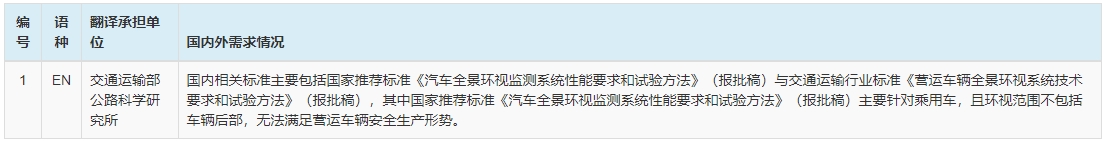 | 编号 | 语种 | 翻译承担单位 | 国内外需求情况 |
|---|---|---|---|
| 1 | EN | 交通运输部公路科学研究所 | 国内相关标准主要包括国家推荐标准《汽车全景环视监测系统性能要求和试验方法》（报批稿）与交通运输行业标准《营运车辆全景环视系统技术要求和试验方法》（报批稿），其中国家推荐标准《汽车全景环视监测系统性能要求和试验方法》（报批稿）主要针对乘用车，且环视范围不包括车辆后部，无法满足营运车辆安全生产形势。 |